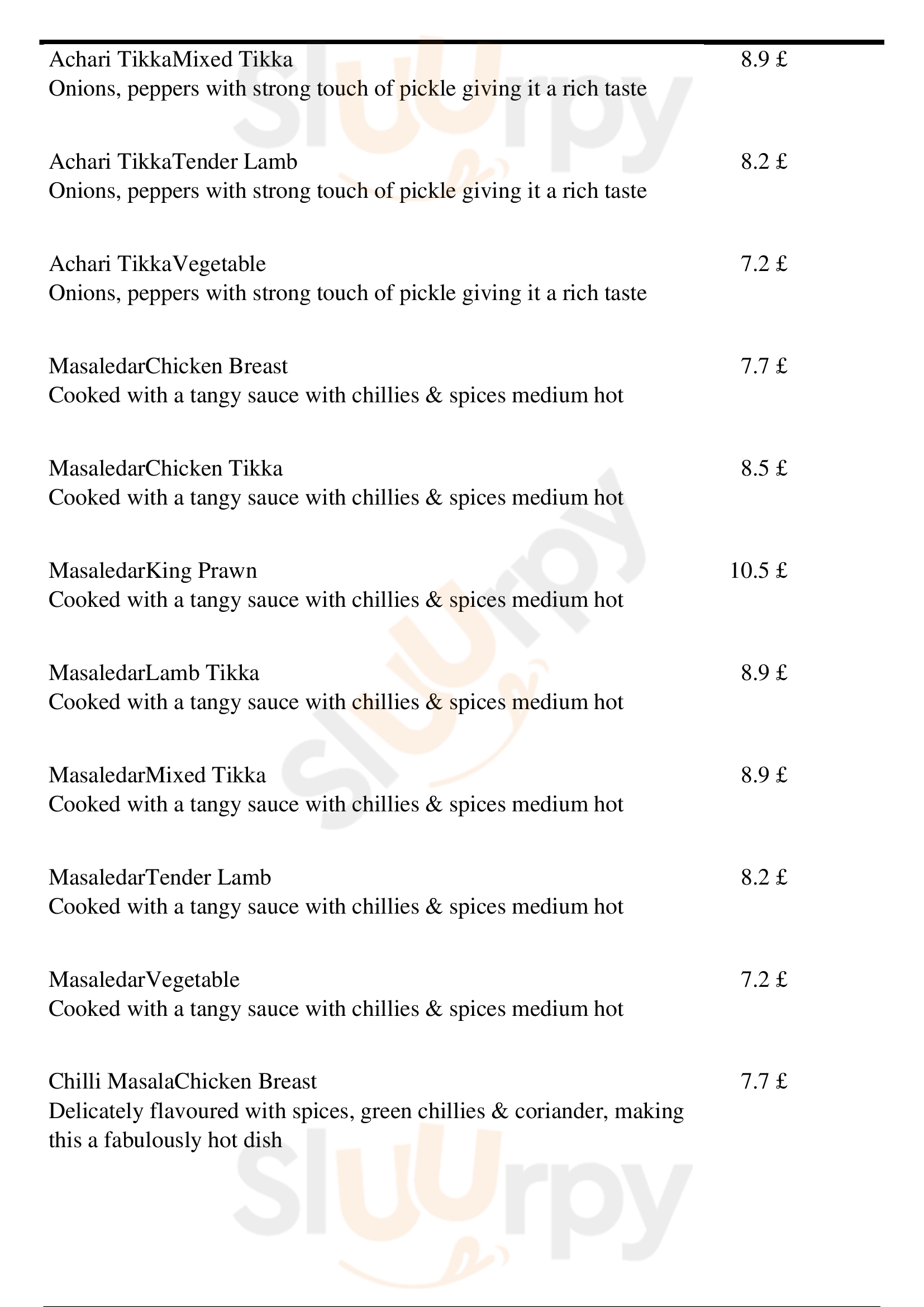 Achari TikkaMixed Tikka 8.9 £
Onions, peppers with strong touch of pickle giving it a rich taste

Achari TikkaTender Lamb 8.2 £
Onions, peppers with strong touch of pickle giving it a rich taste

Achari TikkaVegetable 7.2 £
Onions, peppers with strong touch of pickle giving it a rich taste

MasaledarChicken Breast 7.7 £
Cooked with a tangy sauce with chillies & spices medium hot

MasaledarChicken Tikka 8.5 £
Cooked with a tangy sauce with chillies & spices medium hot

MasaledarKing Prawn 10.5 £
Cooked with a tangy sauce with chillies & spices medium hot

MasaledarLamb Tikka 8.9 £
Cooked with a tangy sauce with chillies & spices medium hot

MasaledarMixed Tikka 8.9 £
Cooked with a tangy sauce with chillies & spices medium hot

MasaledarTender Lamb 8.2 £
Cooked with a tangy sauce with chillies & spices medium hot

MasaledarVegetable 7.2 £
Cooked with a tangy sauce with chillies & spices medium hot

Chilli MasalaChicken Breast 7.7 £
Delicately flavoured with spices, green chillies & coriander, making this a fabulously hot dish

Sluurpy